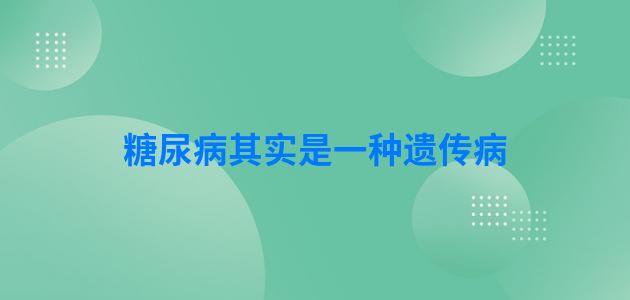 糖尿病其实是一种遗传病